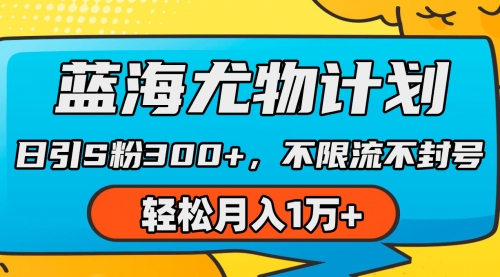 蓝海尤物计划

日引S粉300+，不限流不封号

轻松月入1万+